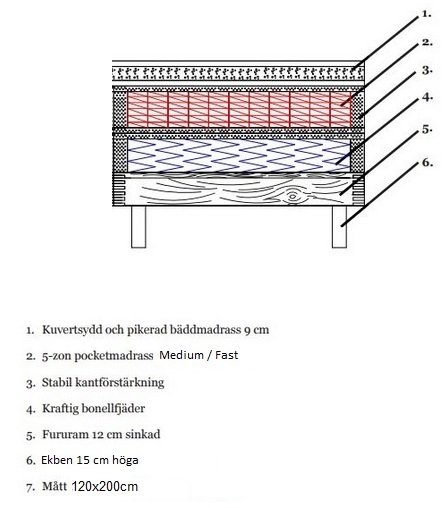 1.
2.
3.
4.
5.
6.

1. Kuvertsydd och pikerad bäddmadrass 9 cm

2. 5-zon pocketmadrass Medium / Fast

3. Stabil kantförstärkning

4. Kraftig bonellfjäder

5. Fururam 12 cm sinkad

6. Ekben 15 cm höga

7. Mått 120x200cm